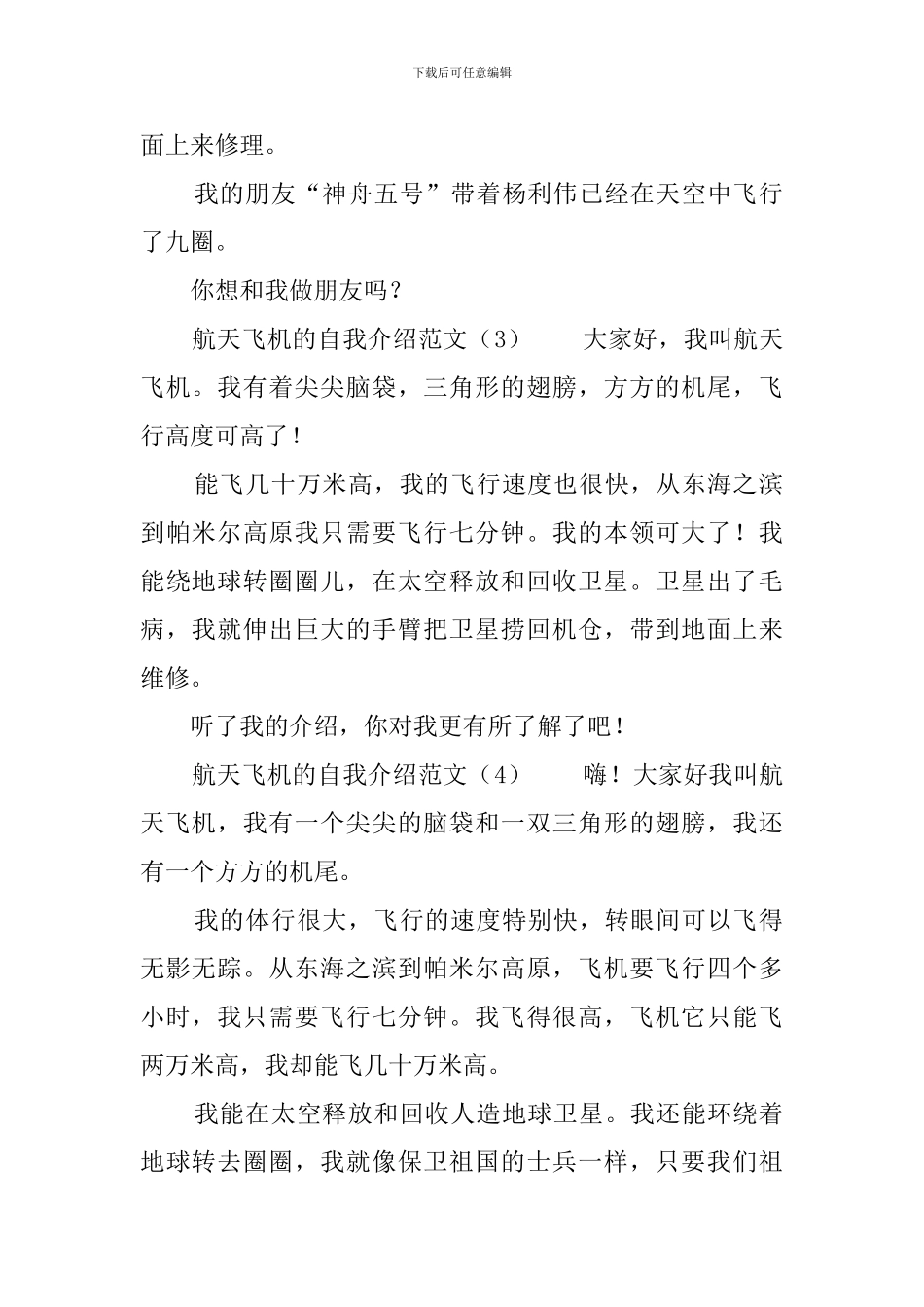 下载后可任意编辑

面上来修理。

我的朋友“神舟五号”带着杨利伟已经在天空中飞行了九圈。

你想和我做朋友吗？

航天飞机的自我介绍范文（3） 大家好，我叫航天飞机。我有着尖尖脑袋，三角形的翅膀，方方的机尾，飞行高度可高了！

能飞几十万米高，我的飞行速度也很快，从东海之滨到帕米尔高原我只需要飞行七分钟。我的本领可大了！我能绕地球转圈圈儿，在太空释放和回收卫星。卫星出了毛病，我就伸出巨大的手臂把卫星捞回机仓，带到地面上来维修。

听了我的介绍，你对我更有所了解了吧！

航天飞机的自我介绍范文（4） 嗨！大家好我叫航天飞机，我有一个尖尖的脑袋和一双三角形的翅膀，我还有一个方方的机尾。

我的体行很大，飞行的速度特别快，转眼间可以飞得无影无踪。从东海之滨到帕米尔高原，飞机要飞行四个多小时，我只需要飞行七分钟。我飞得很高，飞机它只能飞两万米高，我却能飞几十万米高。

我能在太空释放和回收人造地球卫星。我还能环绕着地球转去圈圈，我就像保卫祖国的士兵一样，只要我们祖